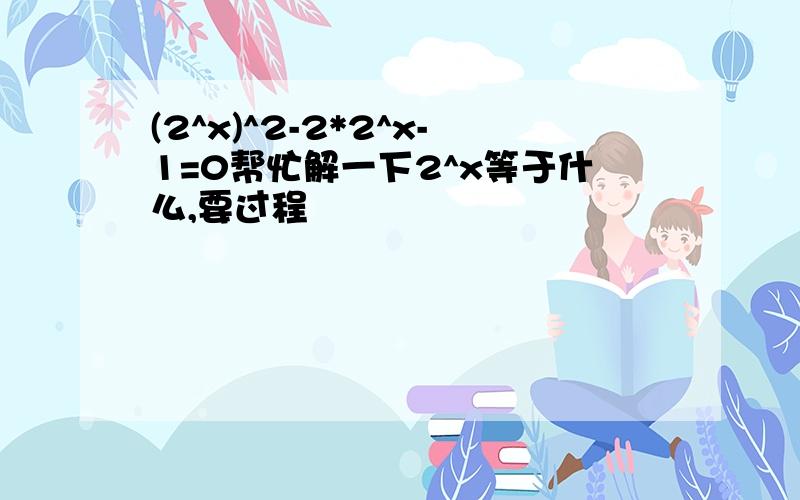 (2^x)^2-2*2^x-1=0帮忙解一下2^x等于什么,要过程